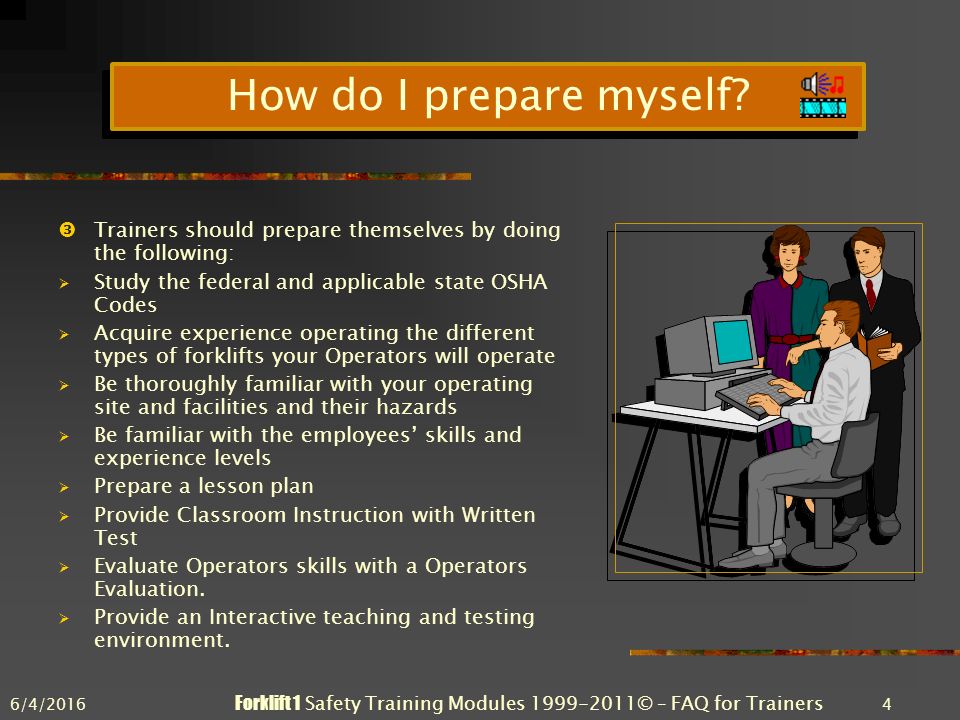 How do I prepare myself?

❸ Trainers should prepare themselves by doing the following:

➢ Study the federal and applicable state OSHA Codes

➢ Acquire experience operating the different types of forklifts your Operators will operate

➢ Be thoroughly familiar with your operating site and facilities and their hazards

➢ Be familiar with the employees' skills and experience levels

➢ Prepare a lesson plan

➢ Provide Classroom Instruction with Written Test

➢ Evaluate Operators skills with a Operators Evaluation.

➢ Provide an Interactive teaching and testing environment.

6/4/2016

Forklift1 Safety Training Modules 1999-2011© – FAQ for Trainers

4